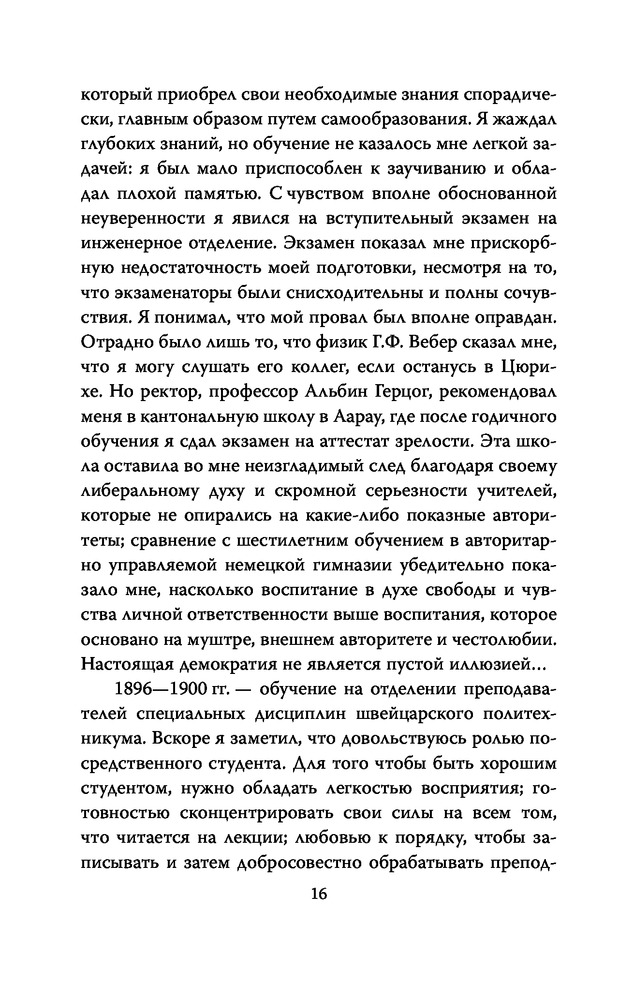 который приобрел свои необходимые знания спорадически, главным образом путем самообразования. Я жаждал глубоких знаний, но обучение не казалось мне легкой задачей: я был мало приспособлен к заучиванию и обладал плохой памятью. С чувством вполне обоснованной неуверенности я явился на вступительный экзамен на инженерное отделение. Экзамен показал мне прискорбную недостаточность моей подготовки, несмотря на то, что экзаменаторы были снисходительны и полны сочувствия. Я понимал, что мой провал был вполне оправдан. Отрадно было лишь то, что физик Г.Ф. Вебер сказал мне, что я могу слушать его коллег, если останусь в Цюрихе. Но ректор, профессор Альбин Герцог, рекомендовал меня в кантональную школу в Аарау, где после годичного обучения я сдал экзамен на аттестат зрелости. Эта школа оставила во мне неизгладимый след благодаря своему либеральному духу и скромной серьезности учителей, которые не опирались на какие-либо показные авторитеты; сравнение с шестилетним обучением в авторитарно управляемой немецкой гимназии убедительно показало мне, насколько воспитание в духе свободы и чувства личной ответственности выше воспитания, которое основано на муштре, внешнем авторитете и честолюбии. Настоящая демократия не является пустой иллюзией…

1896—1900 гг. — обучение на отделении преподавателей специальных дисциплин швейцарского политехникума. Вскоре я заметил, что довольствуюсь ролью посредственного студента. Для того чтобы быть хорошим студентом, нужно обладать легкостью восприятия; готовностью сконцентрировать свои силы на всем том, что читается на лекции; любовью к порядку, чтобы записывать и затем добросовестно обрабатывать препод-

16